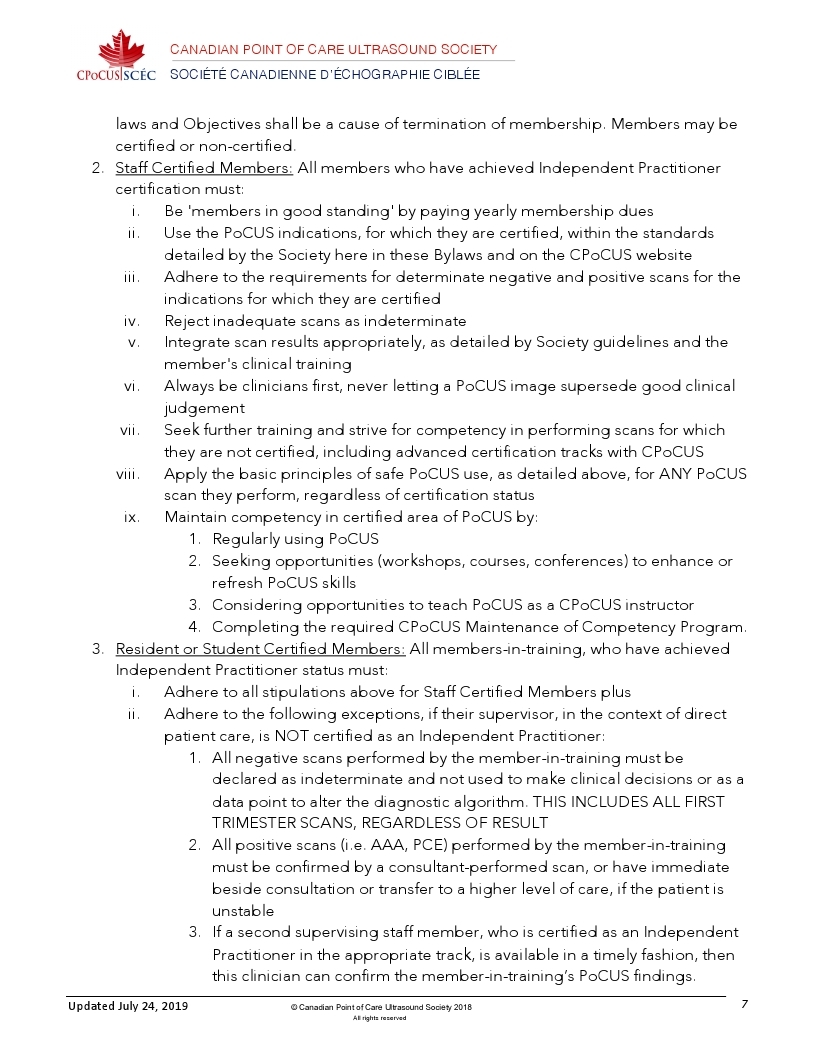 CPoCUS|SCÉC
CANADIAN POINT OF CARE ULTRASOUND SOCIETY
SOCIÉTÉ CANADIENNE D'ÉCHOGRAPHIE CIBLÉE

laws and Objectives shall be a cause of termination of membership. Members may be certified or non-certified.

2. Staff Certified Members: All members who have achieved Independent Practitioner certification must:
i. Be 'members in good standing' by paying yearly membership dues
ii. Use the PoCUS indications, for which they are certified, within the standards detailed by the Society here in these Bylaws and on the CPoCUS website
iii. Adhere to the requirements for determinate negative and positive scans for the indications for which they are certified
iv. Reject inadequate scans as indeterminate
v. Integrate scan results appropriately, as detailed by Society guidelines and the member's clinical training
vi. Always be clinicians first, never letting a PoCUS image supersede good clinical judgement
vii. Seek further training and strive for competency in performing scans for which they are not certified, including advanced certification tracks with CPoCUS
viii. Apply the basic principles of safe PoCUS use, as detailed above, for ANY PoCUS scan they perform, regardless of certification status
ix. Maintain competency in certified area of PoCUS by:
1. Regularly using PoCUS
2. Seeking opportunities (workshops, courses, conferences) to enhance or refresh PoCUS skills
3. Considering opportunities to teach PoCUS as a CPoCUS instructor
4. Completing the required CPoCUS Maintenance of Competency Program.

3. Resident or Student Certified Members: All members-in-training, who have achieved Independent Practitioner status must:
i. Adhere to all stipulations above for Staff Certified Members plus
ii. Adhere to the following exceptions, if their supervisor, in the context of direct patient care, is NOT certified as an Independent Practitioner:
1. All negative scans performed by the member-in-training must be declared as indeterminate and not used to make clinical decisions or as a data point to alter the diagnostic algorithm. THIS INCLUDES ALL FIRST TRIMESTER SCANS, REGARDLESS OF RESULT
2. All positive scans (i.e. AAA, PCE) performed by the member-in-training must be confirmed by a consultant-performed scan, or have immediate beside consultation or transfer to a higher level of care, if the patient is unstable
3. If a second supervising staff member, who is certified as an Independent Practitioner in the appropriate track, is available in a timely fashion, then this clinician can confirm the member-in-training's PoCUS findings.

Updated July 24, 2019
© Canadian Point of Care Ultrasound Society 2018
All rights reserved
7